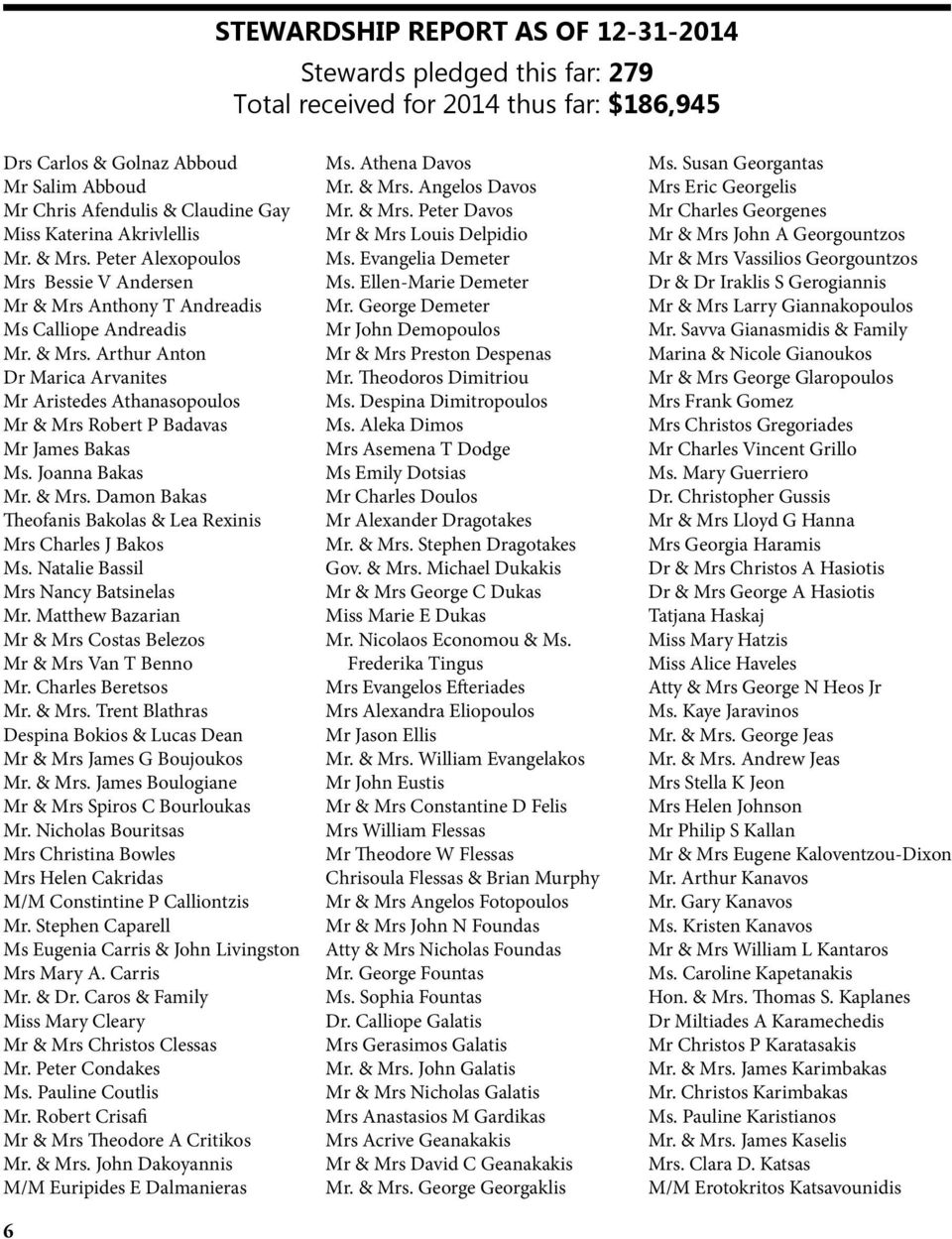 STEWARDSHIP REPORT AS OF 12-31-2014

Stewards pledged this far: 279
Total received for 2014 thus far: $186,945

Drs Carlos & Golnaz Abboud
Mr Salim Abboud
Mr Chris Afendulis & Claudine Gay
Miss Katerina Akrivlellis
Mr. & Mrs. Peter Alexopoulos
Mrs Bessie V Andersen
Mr & Mrs Anthony T Andreadis
Ms Calliope Andreadis
Mr. & Mrs. Arthur Anton
Dr Marica Arvanites
Mr Aristedes Athanasopoulos
Mr & Mrs Robert P Badavas
Mr James Bakas
Ms. Joanna Bakas
Mr. & Mrs. Damon Bakas
Theofanis Bakolas & Lea Rexinis
Mrs Charles J Bakos
Ms. Natalie Bassil
Mrs Nancy Batsinelas
Mr. Matthew Bazarian
Mr & Mrs Costas Belezos
Mr & Mrs Van T Benno
Mr. Charles Beretsos
Mr. & Mrs. Trent Blathras
Despina Bokios & Lucas Dean
Mr & Mrs James G Boujoukos
Mr. & Mrs. James Boulogiane
Mr & Mrs Spiros C Bourloukas
Mr. Nicholas Bouritsas
Mrs Christina Bowles
Mrs Helen Cakridas
M/M Constintine P Calliontzis
Mr. Stephen Caparell
Ms Eugenia Carris & John Livingston
Mrs Mary A. Carris
Mr. & Dr. Caros & Family
Miss Mary Cleary
Mr & Mrs Christos Clessas
Mr. Peter Condakes
Ms. Pauline Coutlis
Mr. Robert Crisafi
Mr & Mrs Theodore A Critikos
Mr. & Mrs. John Dakoyannis
M/M Euripides E Dalmanieras

Ms. Athena Davos
Mr. & Mrs. Angelos Davos
Mr. & Mrs. Peter Davos
Mr & Mrs Louis Delpidio
Ms. Evangelia Demeter
Ms. Ellen-Marie Demeter
Mr. George Demeter
Mr John Demopoulos
Mr & Mrs Preston Despenas
Mr. Theodoros Dimitriou
Ms. Despina Dimitropoulos
Ms. Aleka Dimos
Mrs Asemena T Dodge
Ms Emily Dotsias
Mr Charles Doulos
Mr Alexander Dragotakes
Mr. & Mrs. Stephen Dragotakes
Gov. & Mrs. Michael Dukakis
Mr & Mrs George C Dukas
Miss Marie E Dukas
Mr. Nicolaos Economou & Ms. Frederika Tingus
Mrs Evangelos Efteriades
Mrs Alexandra Eliopoulos
Mr Jason Ellis
Mr. & Mrs. William Evangelakos
Mr John Eustis
Mr & Mrs Constantine D Felis
Mrs William Flessas
Mr Theodore W Flessas
Chrisoula Flessas & Brian Murphy
Mr & Mrs Angelos Fotopoulos
Mr & Mrs John N Foundas
Atty & Mrs Nicholas Foundas
Mr. George Fountas
Ms. Sophia Fountas
Dr. Calliope Galatis
Mrs Gerasimos Galatis
Mr. & Mrs. John Galatis
Mr & Mrs Nicholas Galatis
Mrs Anastasios M Gardikas
Mrs Acrive Geanakakis
Mr & Mrs David C Geanakakis
Mr. & Mrs. George Georgaklis

Ms. Susan Georgantas
Mrs Eric Georgelis
Mr Charles Georgenes
Mr & Mrs John A Georgountzos
Mr & Mrs Vassilios Georgountzos
Dr & Dr Iraklis S Gerogiannis
Mr & Mrs Larry Giannakopoulos
Mr. Savva Gianasmidis & Family
Marina & Nicole Gianoukos
Mr & Mrs George Glaropoulos
Mrs Frank Gomez
Mrs Christos Gregoriades
Mr Charles Vincent Grillo
Ms. Mary Guerriero
Dr. Christopher Gussis
Mr & Mrs Lloyd G Hanna
Mrs Georgia Haramis
Dr & Mrs Christos A Hasiotis
Dr & Mrs George A Hasiotis
Tatjana Haskaj
Miss Mary Hatzis
Miss Alice Haveles
Atty & Mrs George N Heos Jr
Ms. Kaye Jaravinos
Mr. & Mrs. George Jeas
Mr. & Mrs. Andrew Jeas
Mrs Stella K Jeon
Mrs Helen Johnson
Mr Philip S Kallan
Mr & Mrs Eugene Kaloventzou-Dixon
Mr. Arthur Kanavos
Mr. Gary Kanavos
Ms. Kristen Kanavos
Mr & Mrs William L Kantaros
Ms. Caroline Kapetanakis
Hon. & Mrs. Thomas S. Kaplanes
Dr Miltiades A Karamechedis
Mr Christos P Karatasakis
Mr. & Mrs. James Karimbakas
Mr. Christos Karimbakas
Ms. Pauline Karistianos
Mr. & Mrs. James Kaselis
Mrs. Clara D. Katsas
M/M Erotokritos Katsavounidis

6